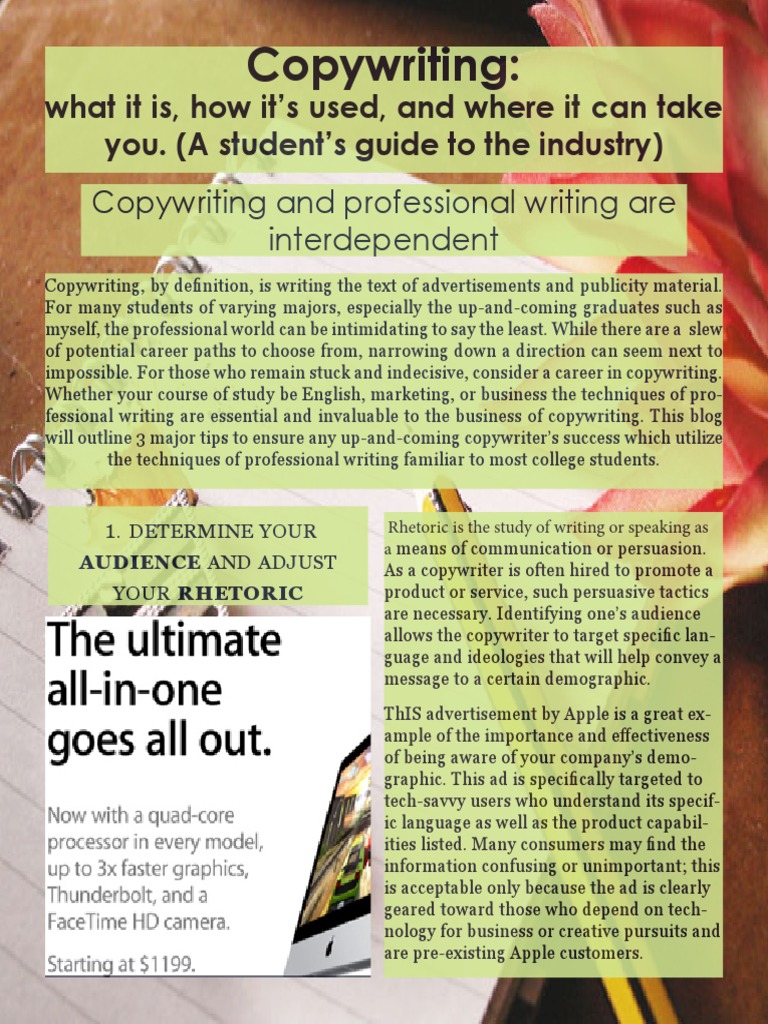 Copywriting:
what it is, how it's used, and where it can take you. (A student's guide to the industry)

Copywriting and professional writing are interdependent

Copywriting, by definition, is writing the text of advertisements and publicity material. For many students of varying majors, especially the up-and-coming graduates such as myself, the professional world can be intimidating to say the least. While there are a slew of potential career paths to choose from, narrowing down a direction can seem next to impossible. For those who remain stuck and indecisive, consider a career in copywriting. Whether your course of study be English, marketing, or business the techniques of professional writing are essential and invaluable to the business of copywriting. This blog will outline 3 major tips to ensure any up-and-coming copywriter's success which utilize the techniques of professional writing familiar to most college students.

1. DETERMINE YOUR AUDIENCE AND ADJUST YOUR RHETORIC

The ultimate all-in-one goes all out.

Now with a quad-core processor in every model, up to 3x faster graphics, Thunderbolt, and a FaceTime HD camera.

Starting at $1199.

Rhetoric is the study of writing or speaking as a means of communication or persuasion. As a copywriter is often hired to promote a product or service, such persuasive tactics are necessary. Identifying one's audience allows the copywriter to target specific language and ideologies that will help convey a message to a certain demographic.

ThIS advertisement by Apple is a great example of the importance and effectiveness of being aware of your company's demographic. This ad is specifically targeted to tech-savvy users who understand its specific language as well as the product capabilities listed. Many consumers may find the information confusing or unimportant; this is acceptable only because the ad is clearly geared toward those who depend on technology for business or creative pursuits and are pre-existing Apple customers.